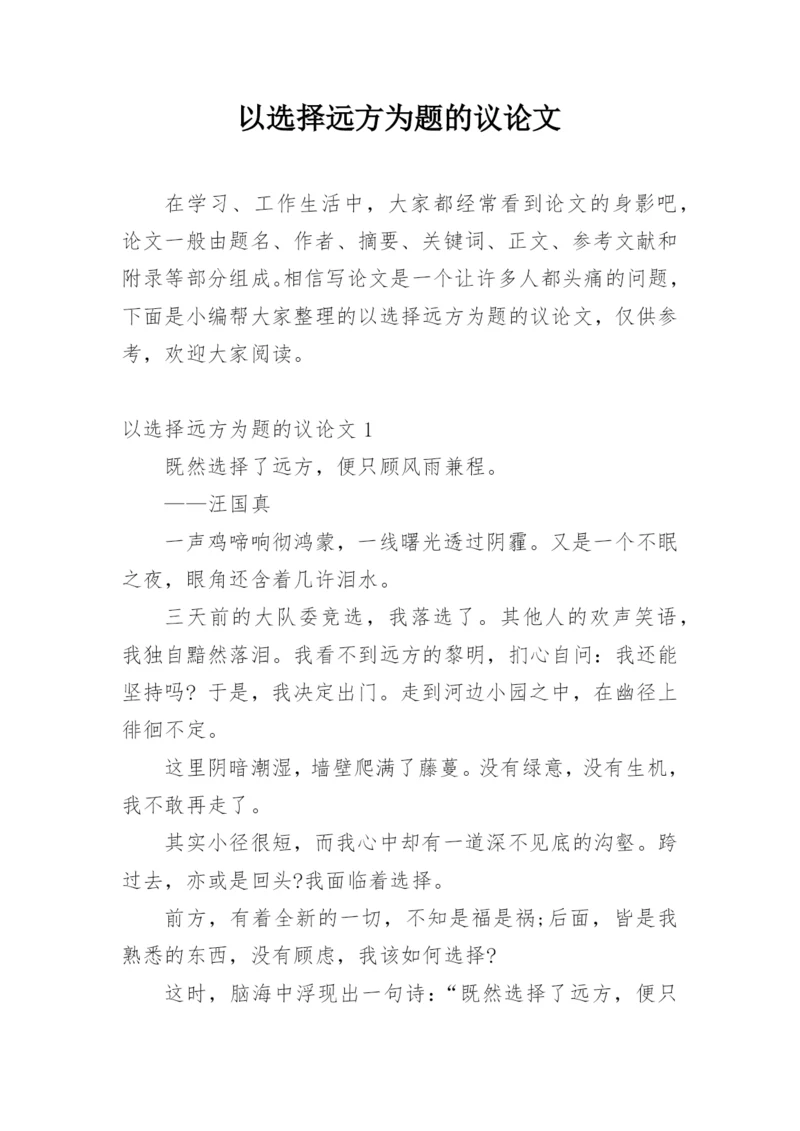 以选择远方为题的议论文

在学习、工作生活中，大家都经常看到论文的身影吧，论文一般由题名、作者、摘要、关键词、正文、参考文献和附录等部分组成。相信写论文是一个让许多人都头痛的问题，下面是小编帮大家整理的以选择远方为题的议论文，仅供参考，欢迎大家阅读。

以选择远方为题的议论文 1

既然选择了远方，便只顾风雨兼程。

——汪国真

一声鸡啼响彻鸿蒙，一线曙光透过阴霾。又是一个不眠之夜，眼角还含着几许泪水。

三天前的大队委竞选，我落选了。其他人的欢声笑语，我独自黯然落泪。我看不到远方的黎明，扪心自问：我还能坚持吗？于是，我决定出门。走到河边小园之中，在幽径上徘徊不定。

这里阴暗潮湿，墙壁爬满了藤蔓。没有绿意，没有生机，我不敢再走了。

其实小径很短，而我心中却有一道深不见底的沟壑。跨过去，亦或是回头?我面临着选择。

前方，有着全新的一切，不知是福是祸;后面，皆是我熟悉的东西，没有顾虑，我该如何选择?

这时，脑海中浮现出一句诗：“既然选择了远方，便只